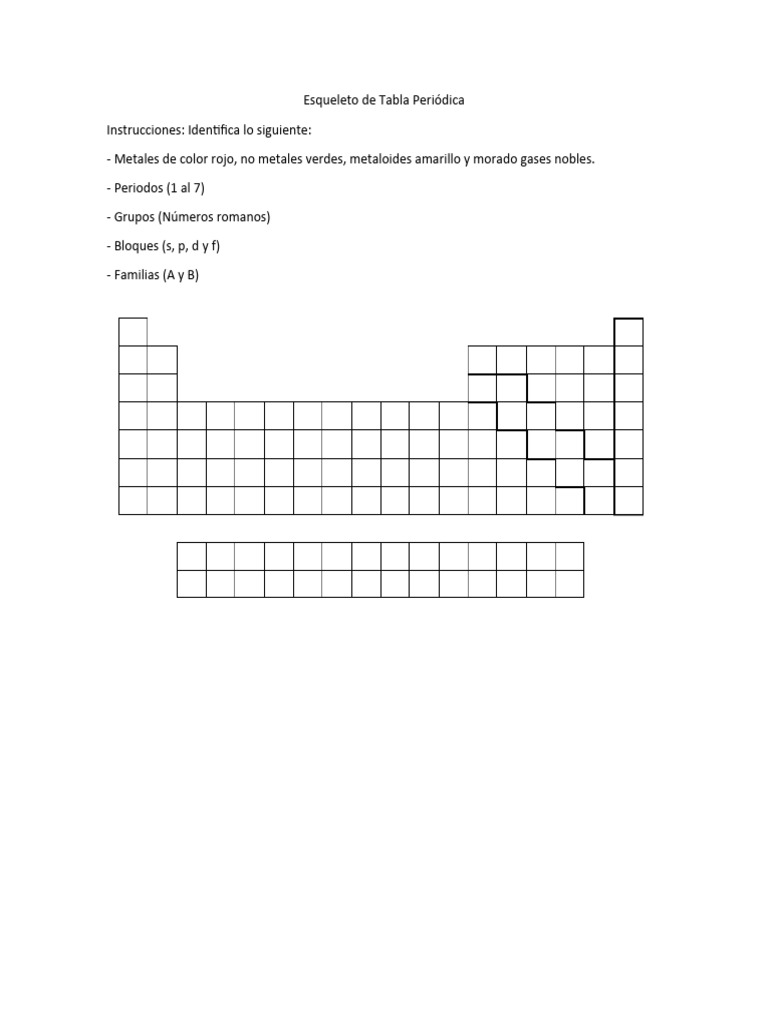 Esqueleto de Tabla Periódica

Instrucciones: Identifica lo siguiente:

- Metales de color rojo, no metales verdes, metaloides amarillo y morado gases nobles.

- Periodos (1 al 7)

- Grupos (Números romanos)

- Bloques (s, p, d y f)

- Familias (A y B)